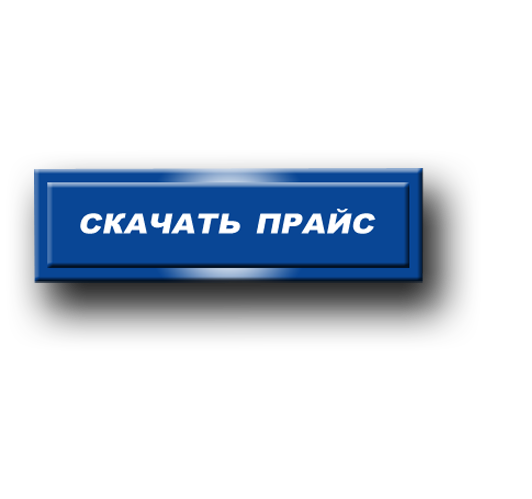 СКАЧАТЬ ПРАЙС